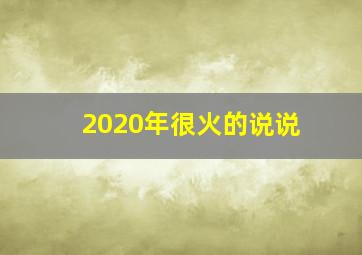 2020年很火的说说